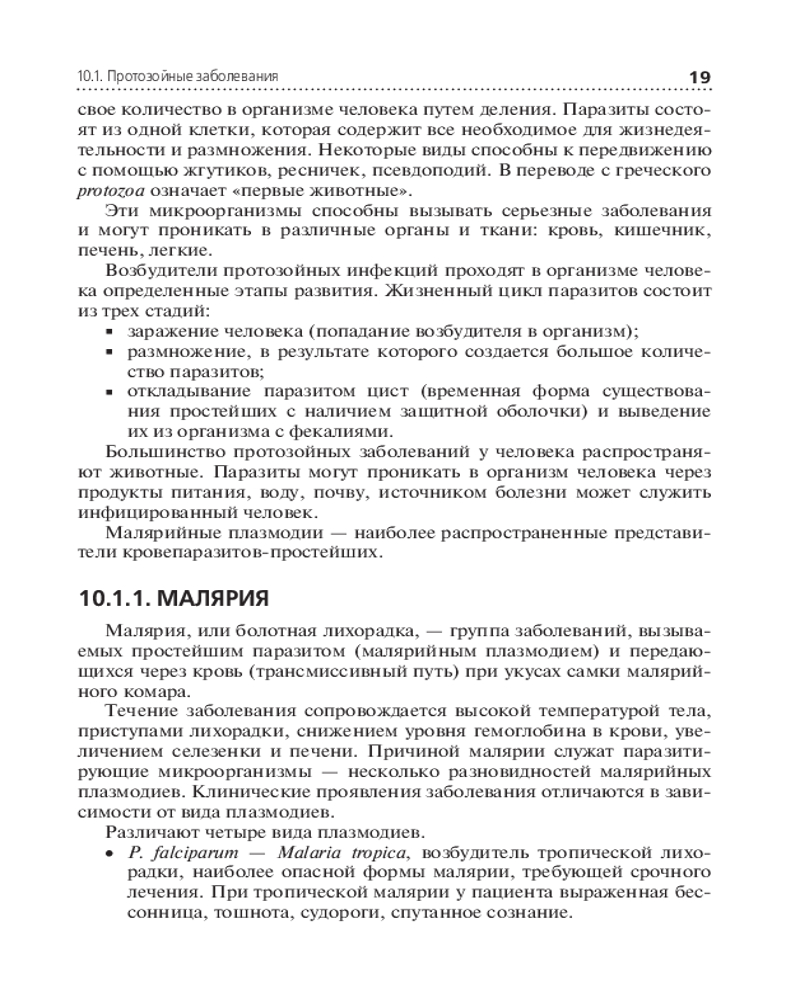 10.1. Протозойные заболевания 19

свое количество в организме человека путем деления. Паразиты состоят из одной клетки, которая содержит все необходимое для жизнедеятельности и размножения. Некоторые виды способны к передвижению с помощью жгутиков, ресничек, псевдоподий. В переводе с греческого protozoa означает «первые животные».

Эти микроорганизмы способны вызывать серьезные заболевания и могут проникать в различные органы и ткани: кровь, кишечник, печень, легкие.

Возбудители протозойных инфекций проходят в организме человека определенные этапы развития. Жизненный цикл паразитов состоит из трех стадий:

▪ заражение человека (попадание возбудителя в организм);
▪ размножение, в результате которого создается большое количество паразитов;
▪ откладывание паразитом цист (временная форма существования простейших с наличием защитной оболочки) и выведение их из организма с фекалиями.

Большинство протозойных заболеваний у человека распространяют животные. Паразиты могут проникать в организм человека через продукты питания, воду, почву, источником болезни может служить инфицированный человек.

Малярийные плазмодии — наиболее распространенные представители кровепаразитов-простейших.

10.1.1. МАЛЯРИЯ

Малярия, или болотная лихорадка, — группа заболеваний, вызываемых простейшим паразитом (малярийным плазмодием) и передающихся через кровь (трансмиссивный путь) при укусах самки малярийного комара.

Течение заболевания сопровождается высокой температурой тела, приступами лихорадки, снижением уровня гемоглобина в крови, увеличением селезенки и печени. Причиной малярии служат паразитирующие микроорганизмы — несколько разновидностей малярийных плазмодиев. Клинические проявления заболевания отличаются в зависимости от вида плазмодиев.

Различают четыре вида плазмодиев.

• P. falciparum — Malaria tropica, возбудитель тропической лихорадки, наиболее опасной формы малярии, требующей срочного лечения. При тропической малярии у пациента выраженная бессонница, тошнота, судороги, спутанное сознание.